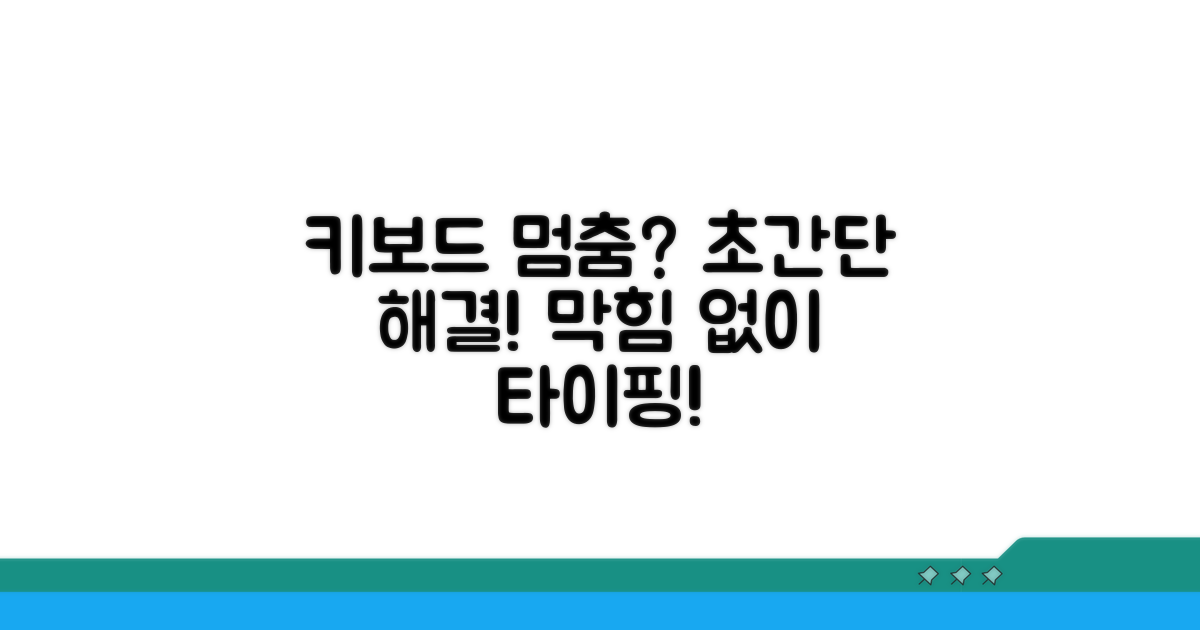 키보드 멈춤? 초간단 해결! 막힘 없이 타이핑!